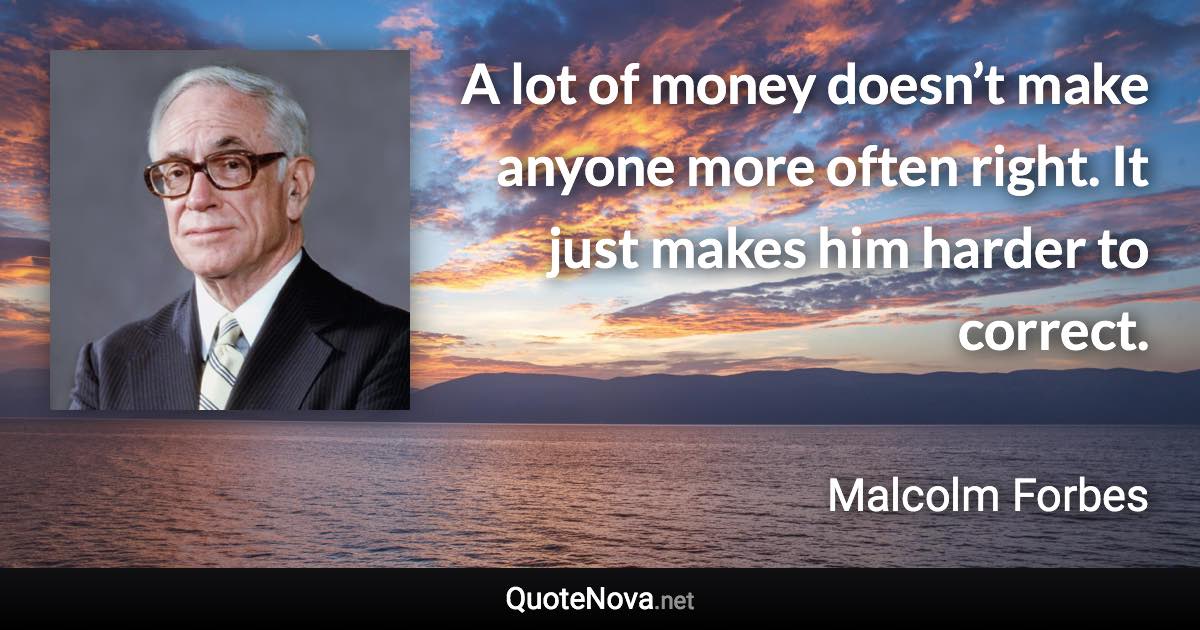 A lot of money doesn’t make anyone more often right. It just makes him harder to correct.

Malcolm Forbes

QuoteNova.net